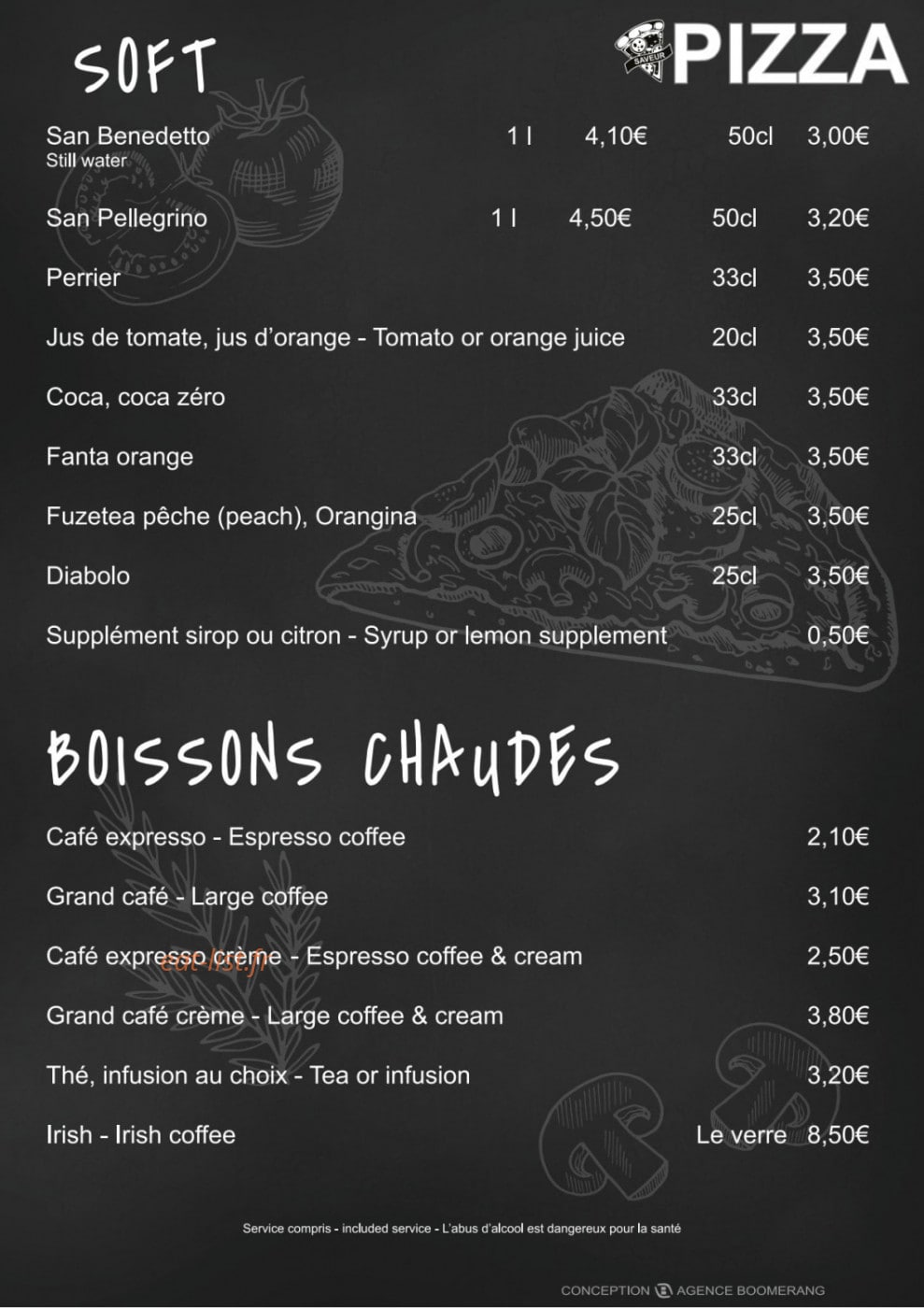 SOFT

SAVEUR PIZZA

San Benedetto 1 l 4,10€ 50cl 3,00€
Still water

San Pellegrino 1 l 4,50€ 50cl 3,20€

Perrier 33cl 3,50€

Jus de tomate, jus d'orange - Tomato or orange juice 20cl 3,50€

Coca, coca zéro 33cl 3,50€

Fanta orange 33cl 3,50€

Fuzetea pêche (peach), Orangina 25cl 3,50€

Diabolo 25cl 3,50€

Supplément sirop ou citron - Syrup or lemon supplement 0,50€

BOISSONS CHAUDES

Café expresso - Espresso coffee 2,10€

Grand café - Large coffee 3,10€

Café expresso crème - Espresso coffee & cream 2,50€

eat-list.fr

Grand café crème - Large coffee & cream 3,80€

Thé, infusion au choix - Tea or infusion 3,20€

Irish - Irish coffee Le verre 8,50€

Service compris - included service - L'abus d'alcool est dangereux pour la santé

CONCEPTION AGENCE BOOMERANG